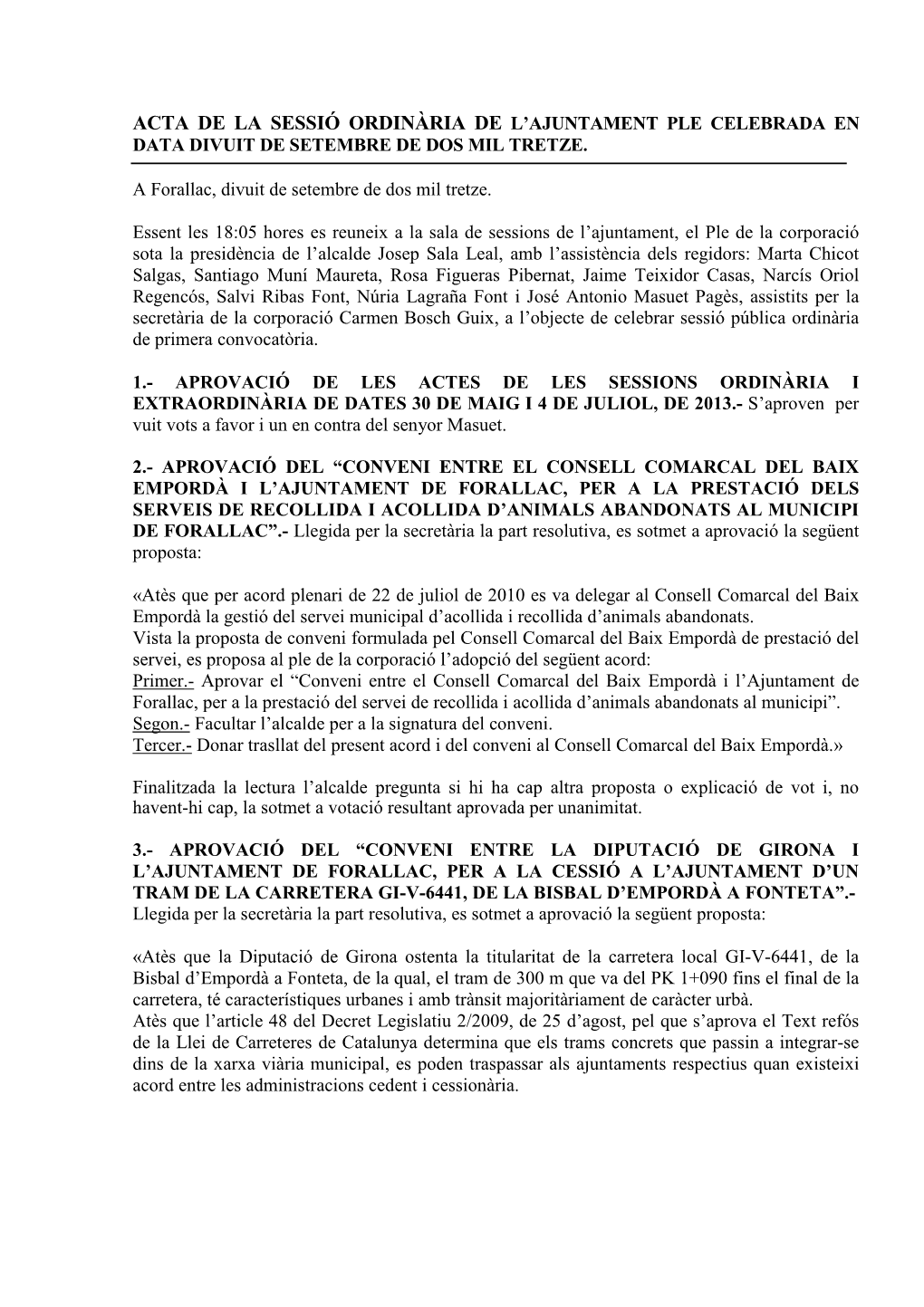 ACTA DE LA SESSIÓ ORDINÀRIA DE L'AJUNTAMENT PLE CELEBRADA EN DATA DIVUIT DE SETEMBRE DE DOS MIL TRETZE.

A Forallac, divuit de setembre de dos mil tretze.

Essent les 18:05 hores es reuneix a la sala de sessions de l'ajuntament, el Ple de la corporació sota la presidència de l'alcalde Josep Sala Leal, amb l'assistència dels regidors: Marta Chicot Salgas, Santiago Muní Maureta, Rosa Figueras Pibernat, Jaime Teixidor Casas, Narcís Oriol Regencós, Salvi Ribas Font, Núria Lagraña Font i José Antonio Masuet Pagès, assistits per la secretària de la corporació Carmen Bosch Guix, a l'objecte de celebrar sessió pública ordinària de primera convocatòria.

1.- APROVACIÓ DE LES ACTES DE LES SESSIONS ORDINÀRIA I EXTRAORDINÀRIA DE DATES 30 DE MAIG I 4 DE JULIOL, DE 2013.- S'aproven per vuit vots a favor i un en contra del senyor Masuet.

2.- APROVACIÓ DEL "CONVENI ENTRE EL CONSELL COMARCAL DEL BAIX EMPORDÀ I L'AJUNTAMENT DE FORALLAC, PER A LA PRESTACIÓ DELS SERVEIS DE RECOLLIDA I ACOLLIDA D'ANIMALS ABANDONATS AL MUNICIPI DE FORALLAC".- Llegida per la secretària la part resolutiva, es sotmet a aprovació la següent proposta:

«Atès que per acord plenari de 22 de juliol de 2010 es va delegar al Consell Comarcal del Baix Empordà la gestió del servei municipal d'acollida i recollida d'animals abandonats.
Vista la proposta de conveni formulada pel Consell Comarcal del Baix Empordà de prestació del servei, es proposa al ple de la corporació l'adopció del següent acord:
Primer.- Aprovar el "Conveni entre el Consell Comarcal del Baix Empordà i l'Ajuntament de Forallac, per a la prestació del servei de recollida i acollida d'animals abandonats al municipi".
Segon.- Facultar l'alcalde per a la signatura del conveni.
Tercer.- Donar trasllat del present acord i del conveni al Consell Comarcal del Baix Empordà.»

Finalitzada la lectura l'alcalde pregunta si hi ha cap altra proposta o explicació de vot i, no havent-hi cap, la sotmet a votació resultant aprovada per unanimitat.

3.- APROVACIÓ DEL "CONVENI ENTRE LA DIPUTACIÓ DE GIRONA I L'AJUNTAMENT DE FORALLAC, PER A LA CESSIÓ A L'AJUNTAMENT D'UN TRAM DE LA CARRETERA GI-V-6441, DE LA BISBAL D'EMPORDÀ A FONTETA".- Llegida per la secretària la part resolutiva, es sotmet a aprovació la següent proposta:

«Atès que la Diputació de Girona ostenta la titularitat de la carretera local GI-V-6441, de la Bisbal d'Empordà a Fonteta, de la qual, el tram de 300 m que va del PK 1+090 fins el final de la carretera, té característiques urbanes i amb trànsit majoritàriament de caràcter urbà.
Atès que l'article 48 del Decret Legislatiu 2/2009, de 25 d'agost, pel que s'aprova el Text refós de la Llei de Carreteres de Catalunya determina que els trams concrets que passin a integrar-se dins de la xarxa viària municipal, es poden traspassar als ajuntaments respectius quan existeixi acord entre les administracions cedent i cessionària.